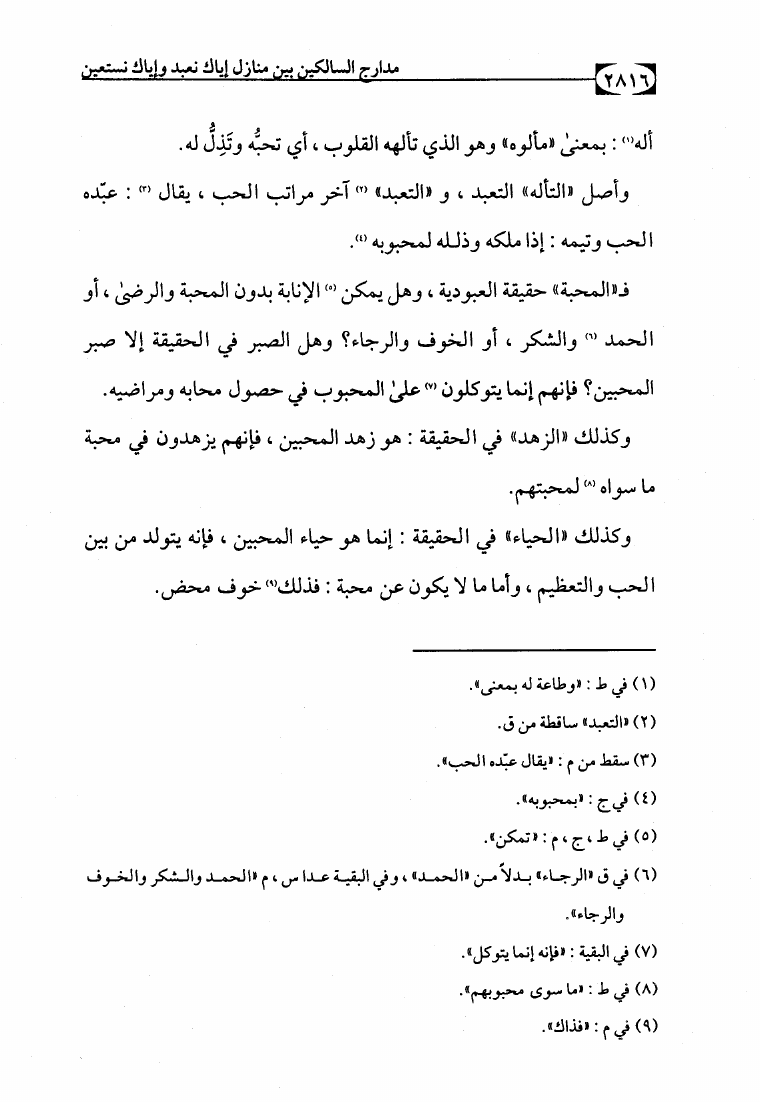 ٢٨١٦ مدارج السالكين بين منازل إياك نعبد وإياك نستعين

أله⁽¹⁾ : بمعنىٰ «مألوه» وهو الذي تألهه القلوب ، أي تحبُّه وتَذِلُّ له.

وأصل «التأله» التعبد ، و «التعبد» ⁽²⁾ آخر مراتب الحب ، يقال ⁽³⁾ : عبّده الحب وتيمه : إذا ملكه وذلـله لمحبوبه ⁽⁴⁾.

فـ«المحبة» حقيقة العبودية ، وهل يمكن ⁽⁵⁾ الإنابة بدون المحبة والرضىٰ ، أو الحمد ⁽⁶⁾ والشكر ، أو الخوف والرجاء؟ وهل الصبر في الحقيقة إلا صبر المحبين؟ فإنهم إنما يتوكلون ⁽⁷⁾ علىٰ المحبوب في حصول محابه ومراضيه.

وكذلك «الزهد» في الحقيقة : هو زهد المحبين ، فإنهم يزهدون في محبة ما سواه ⁽⁸⁾ لمحبتهم.

وكذلك «الحياء» في الحقيقة : إنما هو حياء المحبين ، فإنه يتولد من بين الحب والتعظيم ، وأما ما لا يكون عن محبة : فذلك⁽⁹⁾ خوف محض.

(١) في ط : «وطاعة له بمعنى».
(٢) «التعبد» ساقطة من ق.
(٣) سقط من م : «يقال عبّده الحب».
(٤) في ج : «بمحبوبه».
(٥) في ط ، ج ، م : «تمكن».
(٦) في ق «الرجاء» بدلاً من «الحمد» ، وفي البقية عدا س ، م «الحمد والشكر والخوف والرجاء».
(٧) في البقية : «فإنه إنما يتوكل».
(٨) في ط : «ما سوى محبوبهم».
(٩) في م : «فذاك».